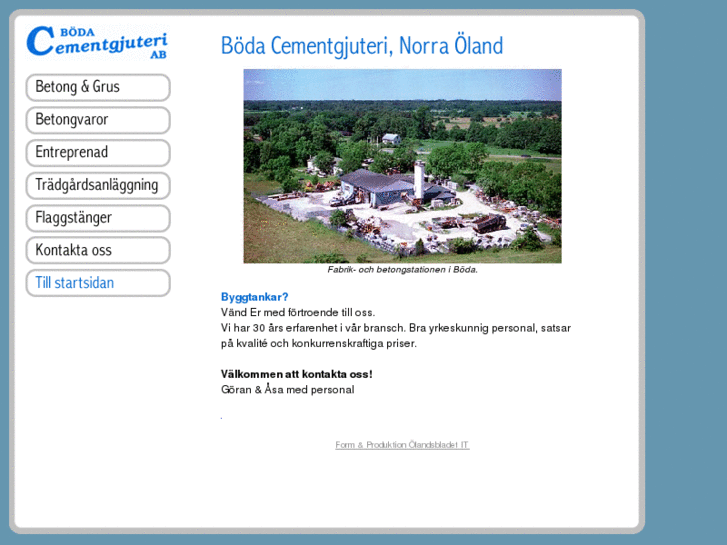 BÖDA
Cementgjuteri
AB

Betong & Grus
Betongvaror
Entreprenad
Trädgårdsanläggning
Flaggstänger
Kontakta oss
Till startsidan

Böda Cementgjuteri, Norra Öland

Fabrik- och betongstationen i Böda.

Byggtankar?
Vänd Er med förtroende till oss.
Vi har 30 års erfarenhet i vår bransch. Bra yrkeskunnig personal, satsar på kvalité och konkurrenskraftiga priser.

Välkommen att kontakta oss!
Göran & Åsa med personal

.

Form & Produktion Ölandsbladet IT